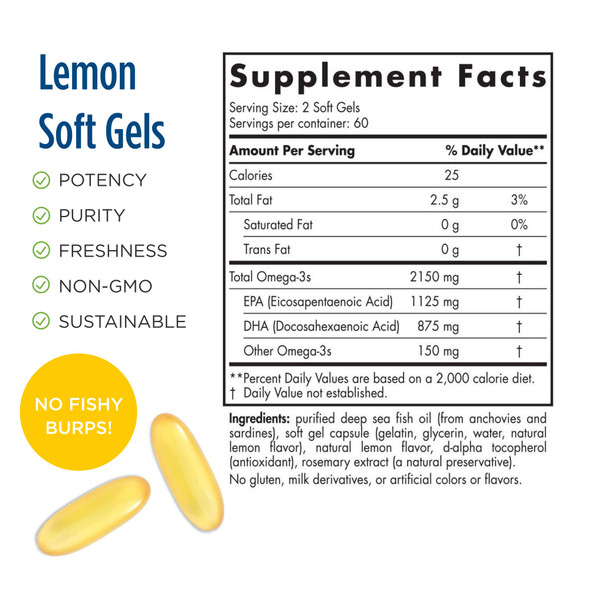 Lemon Soft Gels

POTENCY

PURITY

FRESHNESS

NON-GMO

SUSTAINABLE

NO FISHY BURPS!

Supplement Facts

Serving Size: 2 Soft Gels
Servings per container: 60

| Amount Per Serving | | % Daily Value** |
|---|---|---|
| Calories | 25 | |
| Total Fat | 2.5 g | 3% |
| Saturated Fat | 0 g | 0% |
| Trans Fat | 0 g | † |
| Total Omega-3s | 2150 mg | † |
| EPA (Eicosapentaenoic Acid) | 1125 mg | † |
| DHA (Docosahexaenoic Acid) | 875 mg | † |
| Other Omega-3s | 150 mg | † |

**Percent Daily Values are based on a 2,000 calorie diet.
† Daily Value not established.

Ingredients: purified deep sea fish oil (from anchovies and sardines), soft gel capsule (gelatin, glycerin, water, natural lemon flavor), natural lemon flavor, d-alpha tocopherol (antioxidant), rosemary extract (a natural preservative).

No gluten, milk derivatives, or artificial colors or flavors.